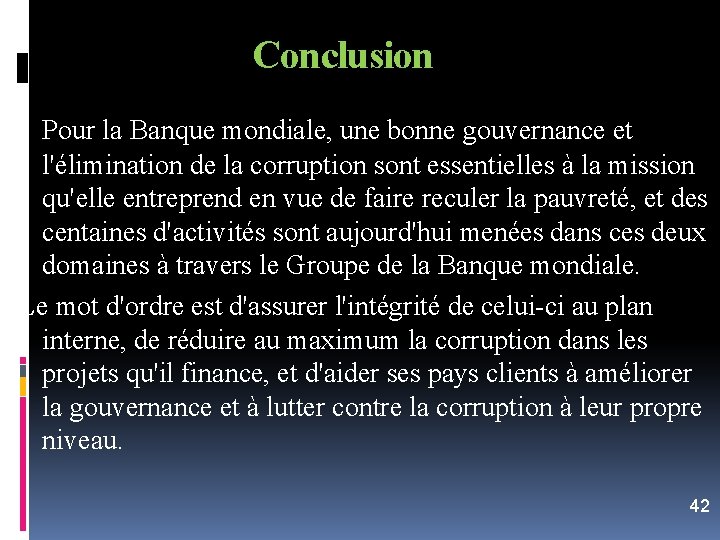 Conclusion

Pour la Banque mondiale, une bonne gouvernance et l'élimination de la corruption sont essentielles à la mission qu'elle entreprend en vue de faire reculer la pauvreté, et des centaines d'activités sont aujourd'hui menées dans ces deux domaines à travers le Groupe de la Banque mondiale.

Le mot d'ordre est d'assurer l'intégrité de celui-ci au plan interne, de réduire au maximum la corruption dans les projets qu'il finance, et d'aider ses pays clients à améliorer la gouvernance et à lutter contre la corruption à leur propre niveau.

42